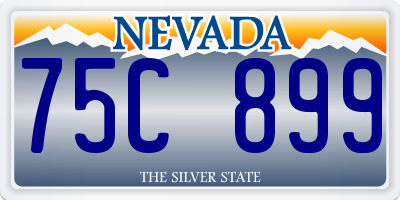 NEVADA
75C 899
THE SILVER STATE